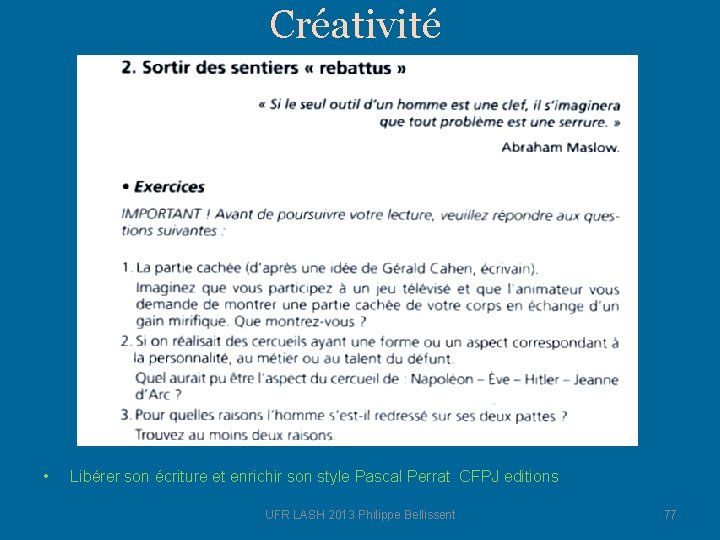 Créativité

2. Sortir des sentiers « rebattus »

« Si le seul outil d'un homme est une clef, il s'imaginera que tout problème est une serrure. »

Abraham Maslow.

• Exercices

IMPORTANT ! Avant de poursuivre votre lecture, veuillez répondre aux questions suivantes :

1. La partie cachée (d'après une idée de Gérald Cahen, écrivain).
Imaginez que vous participez à un jeu télévisé et que l'animateur vous demande de montrer une partie cachée de votre corps en échange d'un gain mirifique. Que montrez-vous ?

2. Si on réalisait des cercueils ayant une forme ou un aspect correspondant à la personnalité, au métier ou au talent du défunt.
Quel aurait pu être l'aspect du cercueil de : Napoléon – Ève – Hitler – Jeanne d'Arc ?

3. Pour quelles raisons l'homme s'est-il redressé sur ses deux pattes ?
Trouvez au moins deux raisons.

• Libérer son écriture et enrichir son style Pascal Perrat CFPJ editions

UFR LASH 2013 Philippe Bellissent

77